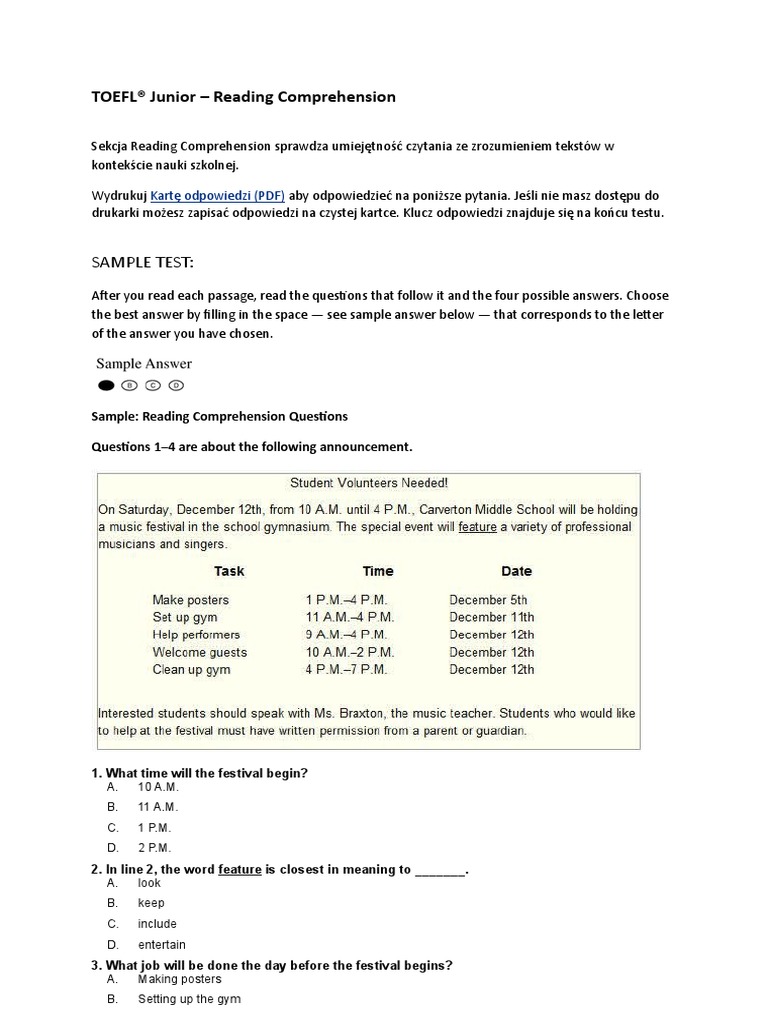 TOEFL® Junior – Reading Comprehension

Sekcja Reading Comprehension sprawdza umiejętność czytania ze zrozumieniem tekstów w kontekście nauki szkolnej.

Wydrukuj Kartę odpowiedzi (PDF) aby odpowiedzieć na poniższe pytania. Jeśli nie masz dostępu do drukarki możesz zapisać odpowiedzi na czystej kartce. Klucz odpowiedzi znajduje się na końcu testu.

SAMPLE TEST:

After you read each passage, read the questions that follow it and the four possible answers. Choose the best answer by filling in the space — see sample answer below — that corresponds to the letter of the answer you have chosen.

Sample Answer

Ⓑ Ⓒ Ⓓ

Sample: Reading Comprehension Questions

Questions 1–4 are about the following announcement.

Student Volunteers Needed!

On Saturday, December 12th, from 10 A.M. until 4 P.M., Carverton Middle School will be holding a music festival in the school gymnasium. The special event will feature a variety of professional musicians and singers.

| Task | Time | Date |
|---|---|---|
| Make posters | 1 P.M.–4 P.M. | December 5th |
| Set up gym | 11 A.M.–4 P.M. | December 11th |
| Help performers | 9 A.M.–4 P.M. | December 12th |
| Welcome guests | 10 A.M.–2 P.M. | December 12th |
| Clean up gym | 4 P.M.–7 P.M. | December 12th |

Interested students should speak with Ms. Braxton, the music teacher. Students who would like to help at the festival must have written permission from a parent or guardian.

1. What time will the festival begin?
A. 10 A.M.
B. 11 A.M.
C. 1 P.M.
D. 2 P.M.

2. In line 2, the word feature is closest in meaning to _______.
A. look
B. keep
C. include
D. entertain

3. What job will be done the day before the festival begins?
A. Making posters
B. Setting up the gym